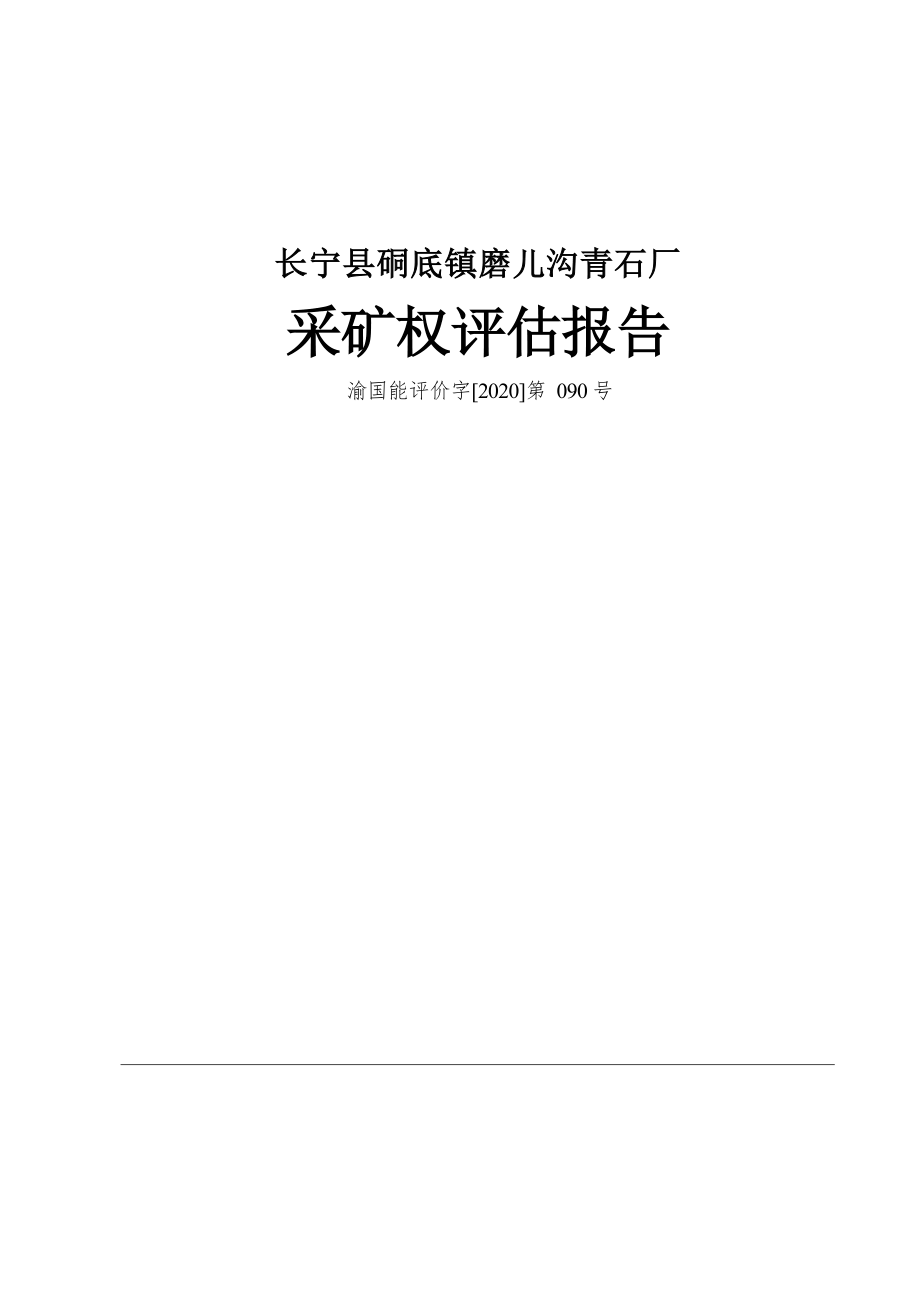 长宁县硐底镇磨儿沟青石厂

采矿权评估报告

渝国能评价字[2020]第 090 号